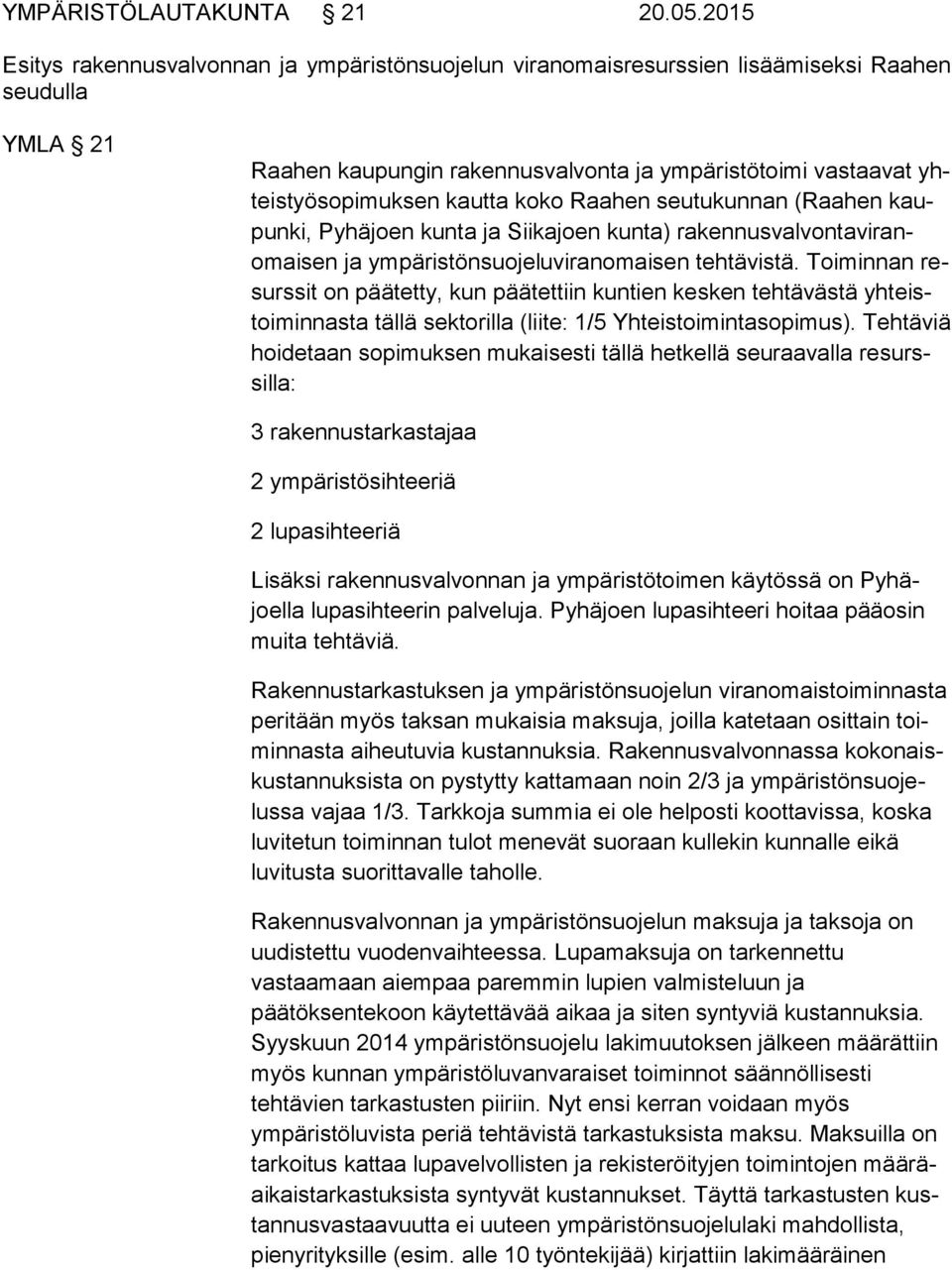 YMPÄRISTÖLAUTAKUNTA § 21 20.05.2015

Esitys rakennusvalvonnan ja ympäristönsuojelun viranomaisresurssien lisäämiseksi Raahen seudulla

YMLA § 21

Raahen kaupungin rakennusvalvonta ja ympäristötoimi vastaavat yhteistyösopimuksen kautta koko Raahen seutukunnan (Raahen kaupunki, Pyhäjoen kunta ja Siikajoen kunta) rakennusvalvontaviranomaisen ja ympäristönsuojeluviranomaisen tehtävistä. Toiminnan resurssit on päätetty, kun päätettiin kuntien kesken tehtävästä yhteistoiminnasta tällä sektorilla (liite: 1/5 Yhteistoimintasopimus). Tehtäviä hoidetaan sopimuksen mukaisesti tällä hetkellä seuraavalla resurssilla:

3 rakennustarkastajaa

2 ympäristösihteeriä

2 lupasihteeriä

Lisäksi rakennusvalvonnan ja ympäristötoimen käytössä on Pyhäjoella lupasihteerin palveluja. Pyhäjoen lupasihteeri hoitaa pääosin muita tehtäviä.

Rakennustarkastuksen ja ympäristönsuojelun viranomaistoiminnasta peritään myös taksan mukaisia maksuja, joilla katetaan osittain toiminnasta aiheutuvia kustannuksia. Rakennusvalvonnassa kokonaiskustannuksista on pystytty kattamaan noin 2/3 ja ympäristönsuojelussa vajaa 1/3. Tarkkoja summia ei ole helposti koottavissa, koska luvitetun toiminnan tulot menevät suoraan kullekin kunnalle eikä luvitusta suorittavalle taholle.

Rakennusvalvonnan ja ympäristönsuojelun maksuja ja taksoja on uudistettu vuodenvaihteessa. Lupamaksuja on tarkennettu vastaamaan aiempaa paremmin lupien valmisteluun ja päätöksentekoon käytettävää aikaa ja siten syntyviä kustannuksia. Syyskuun 2014 ympäristönsuojelu lakimuutoksen jälkeen määrättiin myös kunnan ympäristöluvanvaraiset toiminnot säännöllisesti tehtävien tarkastusten piiriin. Nyt ensi kerran voidaan myös ympäristöluvista periä tehtävistä tarkastuksista maksu. Maksuilla on tarkoitus kattaa lupavelvollisten ja rekisteröityjen toimintojen määräaikaistarkastuksista syntyvät kustannukset. Täyttä tarkastusten kustannusvastaavuutta ei uuteen ympäristönsuojelulaki mahdollista, pienyrityksille (esim. alle 10 työntekijää) kirjattiin lakimääräinen